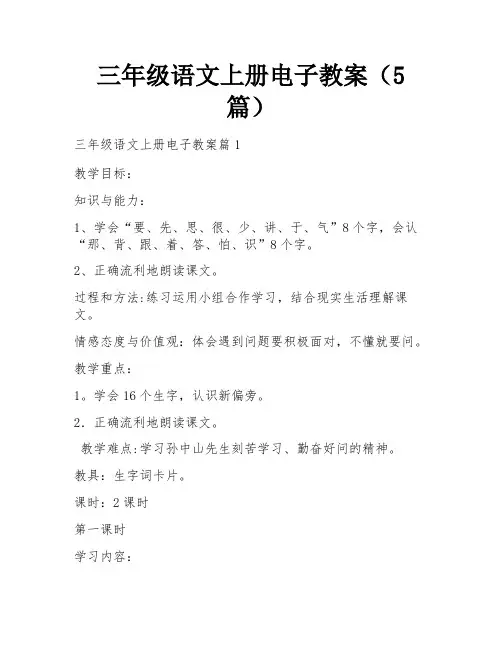 三年级语文上册电子教案（5篇）

三年级语文上册电子教案篇1

教学目标：

知识与能力：

1、学会“要、先、思、很、少、讲、于、气”8个字，会认“那、背、跟、着、答、怕、识”8个字。

2、正确流利地朗读课文。

过程和方法:练习运用小组合作学习，结合现实生活理解课文。

情感态度与价值观：体会遇到问题要积极面对，不懂就要问。

教学重点：

1。学会16个生字，认识新偏旁。

2．正确流利地朗读课文。

教学难点:学习孙中山先生刻苦学习、勤奋好问的精神。

教具：生字词卡片。

课时：2课时

第一课时

学习内容：